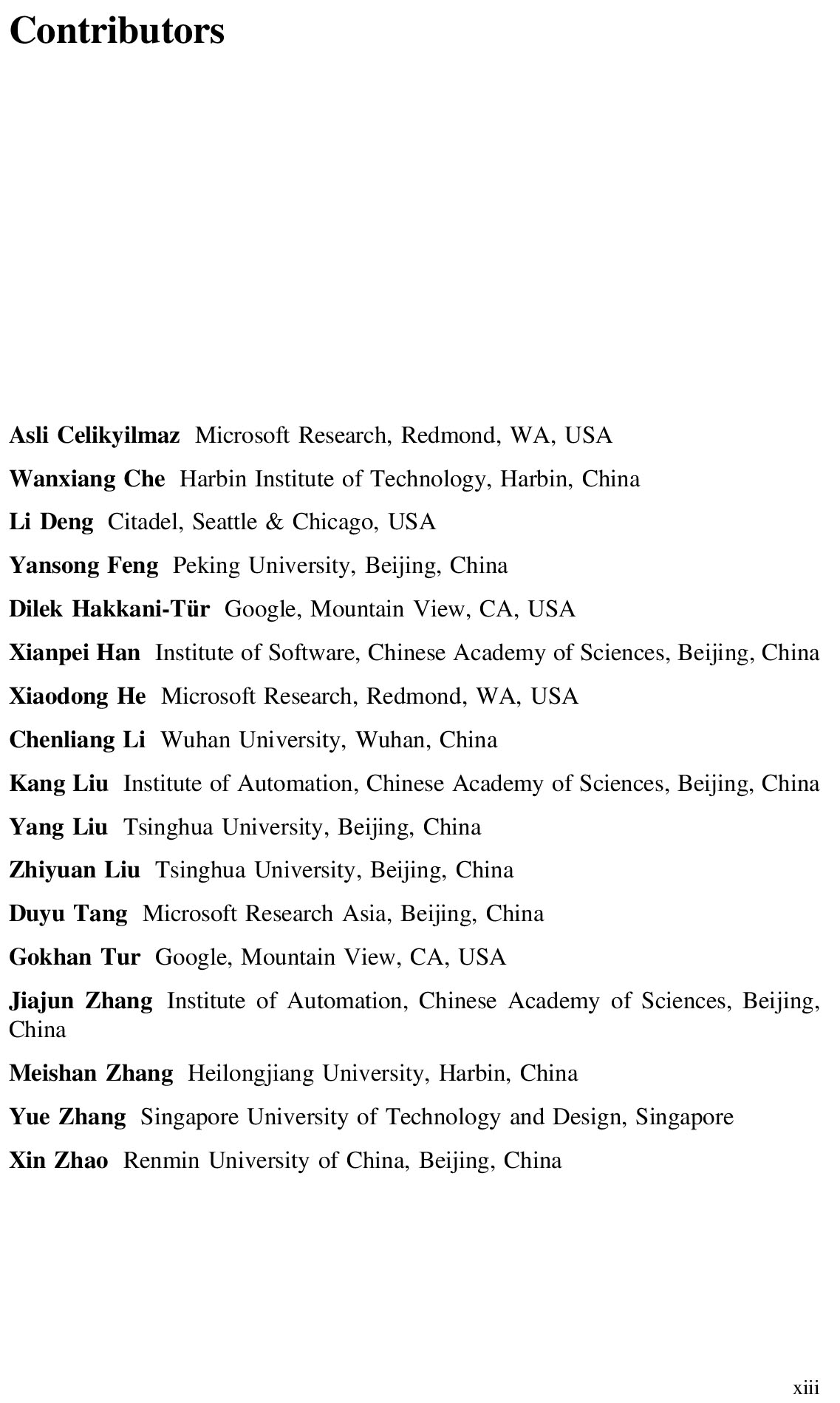 Contributors

Asli Celikyilmaz Microsoft Research, Redmond, WA, USA

Wanxiang Che Harbin Institute of Technology, Harbin, China

Li Deng Citadel, Seattle & Chicago, USA

Yansong Feng Peking University, Beijing, China

Dilek Hakkani-Tür Google, Mountain View, CA, USA

Xianpei Han Institute of Software, Chinese Academy of Sciences, Beijing, China

Xiaodong He Microsoft Research, Redmond, WA, USA

Chenliang Li Wuhan University, Wuhan, China

Kang Liu Institute of Automation, Chinese Academy of Sciences, Beijing, China

Yang Liu Tsinghua University, Beijing, China

Zhiyuan Liu Tsinghua University, Beijing, China

Duyu Tang Microsoft Research Asia, Beijing, China

Gokhan Tur Google, Mountain View, CA, USA

Jiajun Zhang Institute of Automation, Chinese Academy of Sciences, Beijing, China

Meishan Zhang Heilongjiang University, Harbin, China

Yue Zhang Singapore University of Technology and Design, Singapore

Xin Zhao Renmin University of China, Beijing, China

xiii